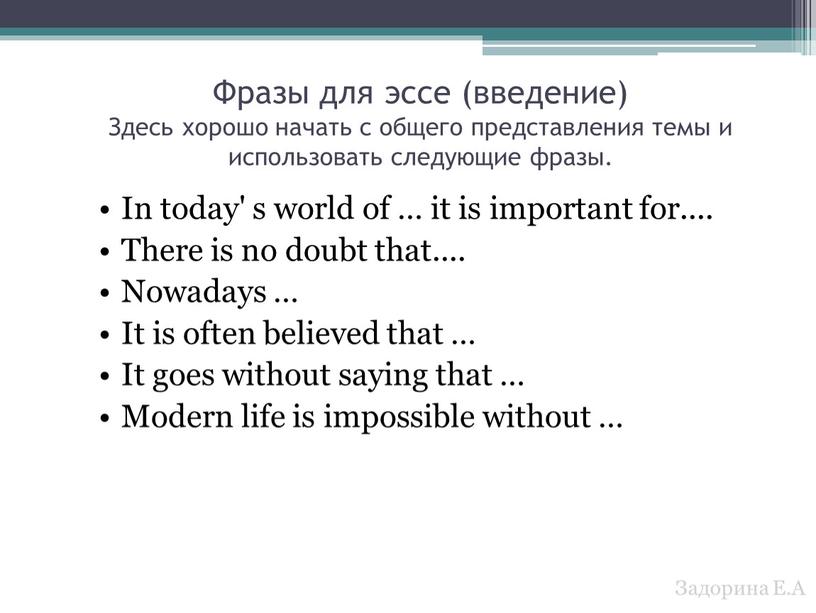 Фразы для эссе (введение)
Здесь хорошо начать с общего представления темы и использовать следующие фразы.

• In today' s world of … it is important for….
• There is no doubt that….
• Nowadays …
• It is often believed that …
• It goes without saying that …
• Modern life is impossible without …

Задорина Е.А